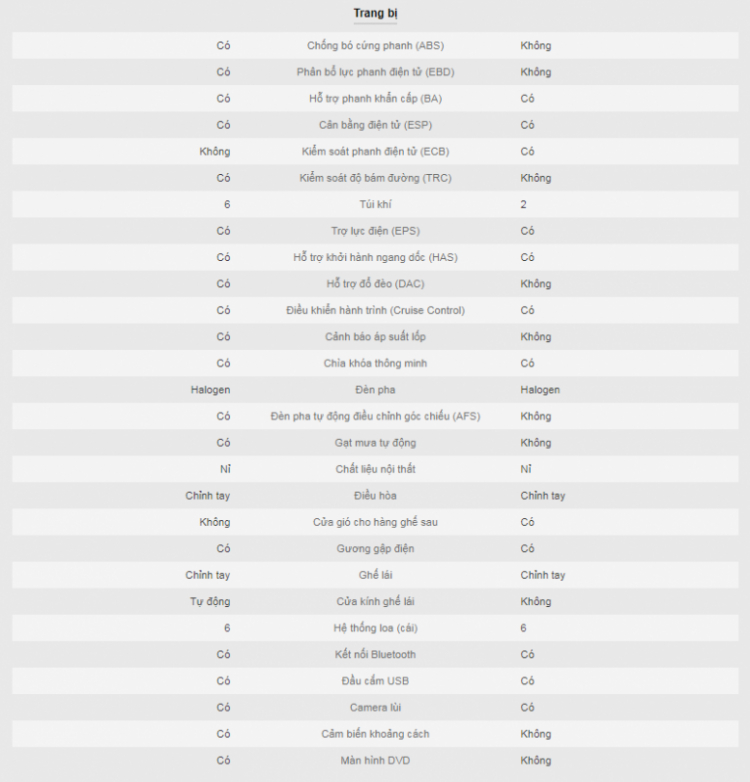 Trang bị

| | | |
|---|---|---|
| Có | Chống bó cứng phanh (ABS) | Không |
| Có | Phân bổ lực phanh điện tử (EBD) | Không |
| Có | Hỗ trợ phanh khẩn cấp (BA) | Có |
| Có | Cân bằng điện tử (ESP) | Có |
| Không | Kiểm soát phanh điện tử (ECB) | Có |
| Có | Kiểm soát độ bám đường (TRC) | Không |
| 6 | Túi khí | 2 |
| Có | Trợ lực điện (EPS) | Có |
| Có | Hỗ trợ khởi hành ngang dốc (HAS) | Có |
| Có | Hỗ trợ đổ đèo (DAC) | Không |
| Có | Điều khiển hành trình (Cruise Control) | Có |
| Có | Cảnh báo áp suất lốp | Không |
| Có | Chìa khóa thông minh | Có |
| Halogen | Đèn pha | Halogen |
| Có | Đèn pha tự động điều chỉnh góc chiếu (AFS) | Không |
| Có | Gạt mưa tự động | Không |
| Nỉ | Chất liệu nội thất | Nỉ |
| Chỉnh tay | Điều hòa | Chỉnh tay |
| Không | Cửa gió cho hàng ghế sau | Có |
| Có | Gương gập điện | Có |
| Chỉnh tay | Ghế lái | Chỉnh tay |
| Tự động | Cửa kính ghế lái | Không |
| 6 | Hệ thống loa (cái) | 6 |
| Có | Kết nối Bluetooth | Có |
| Có | Đầu cắm USB | Có |
| Có | Camera lùi | Có |
| Có | Cảm biến khoảng cách | Không |
| Có | Màn hình DVD | Không |